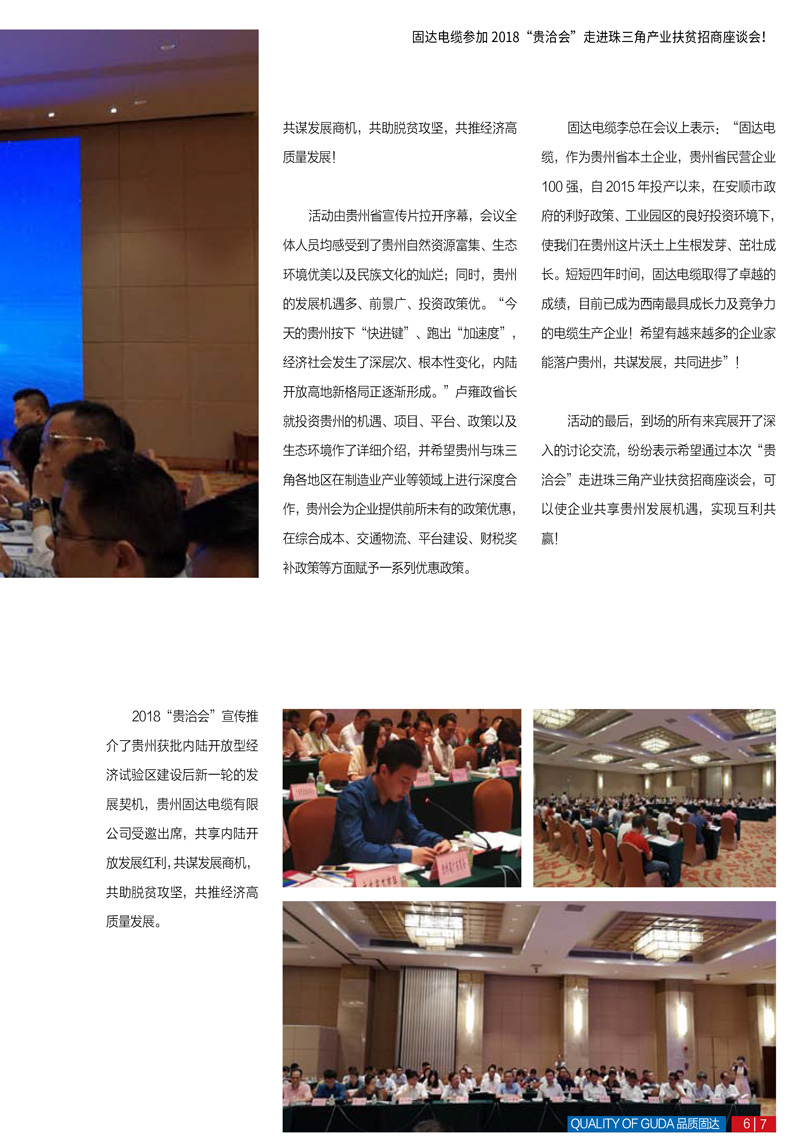 固达电缆参加 2018“贵洽会”走进珠三角产业扶贫招商座谈会！

共谋发展商机，共助脱贫攻坚，共推经济高质量发展！

活动由贵州省宣传片拉开序幕，会议全体人员均感受到了贵州自然资源富集、生态环境优美以及民族文化的灿烂；同时，贵州的发展机遇多、前景广、投资政策优。“今天的贵州按下“快进键”、跑出“加速度”，经济社会发生了深层次、根本性变化，内陆开放高地新格局正逐渐形成。”卢雍政省长就投资贵州的机遇、项目、平台、政策以及生态环境作了详细介绍，并希望贵州与珠三角各地区在制造业产业等领域上进行深度合作，贵州会为企业提供前所未有的政策优惠，在综合成本、交通物流、平台建设、财税奖补政策等方面赋予一系列优惠政策。

固达电缆李总在会议上表示：“固达电缆，作为贵州省本土企业，贵州省民营企业100 强，自 2015 年投产以来，在安顺市政府的利好政策、工业园区的良好投资环境下，使我们在贵州这片沃土上生根发芽、茁壮成长。短短四年时间，固达电缆取得了卓越的成绩，目前已成为西南最具成长力及竞争力的电缆生产企业！希望有越来越多的企业家能落户贵州，共谋发展，共同进步”！

活动的最后，到场的所有来宾展开了深入的讨论交流，纷纷表示希望通过本次“贵洽会”走进珠三角产业扶贫招商座谈会，可以使企业共享贵州发展机遇，实现互利共赢！

2018“贵洽会”宣传推介了贵州获批内陆开放型经济试验区建设后新一轮的发展契机，贵州固达电缆有限公司受邀出席，共享内陆开放发展红利，共谋发展商机，共助脱贫攻坚，共推经济高质量发展。

QUALITY OF GUDA 品质固达 6 | 7